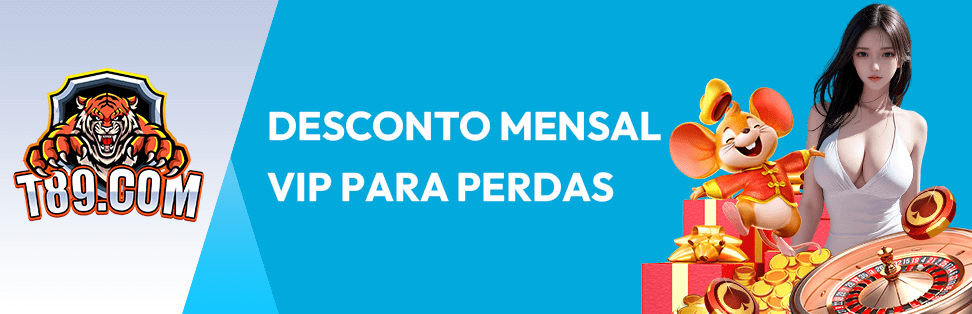 T89.COM

DESCONTO MENSAL
VIP PARA PERDAS